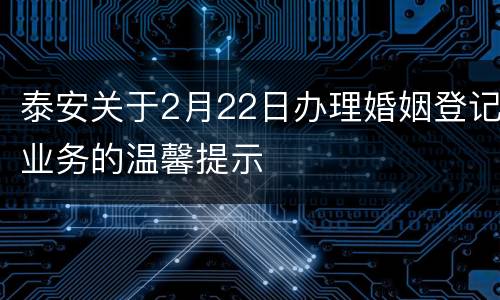 泰安关于2月22日办理婚姻登记业务的温馨提示